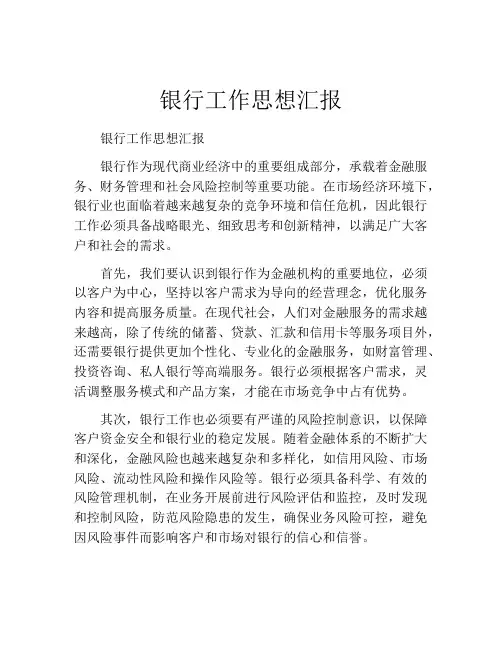 银行工作思想汇报

银行工作思想汇报

银行作为现代商业经济中的重要组成部分，承载着金融服务、财务管理和社会风险控制等重要功能。在市场经济环境下，银行业也面临着越来越复杂的竞争环境和信任危机，因此银行工作必须具备战略眼光、细致思考和创新精神，以满足广大客户和社会的需求。

首先，我们要认识到银行作为金融机构的重要地位，必须以客户为中心，坚持以客户需求为导向的经营理念，优化服务内容和提高服务质量。在现代社会，人们对金融服务的需求越来越高，除了传统的储蓄、贷款、汇款和信用卡等服务项目外，还需要银行提供更加个性化、专业化的金融服务，如财富管理、投资咨询、私人银行等高端服务。银行必须根据客户需求，灵活调整服务模式和产品方案，才能在市场竞争中占有优势。

其次，银行工作也必须要有严谨的风险控制意识，以保障客户资金安全和银行业的稳定发展。随着金融体系的不断扩大和深化，金融风险也越来越复杂和多样化，如信用风险、市场风险、流动性风险和操作风险等。银行必须具备科学、有效的风险管理机制，在业务开展前进行风险评估和监控，及时发现和控制风险，防范风险隐患的发生，确保业务风险可控，避免因风险事件而影响客户和市场对银行的信心和信誉。